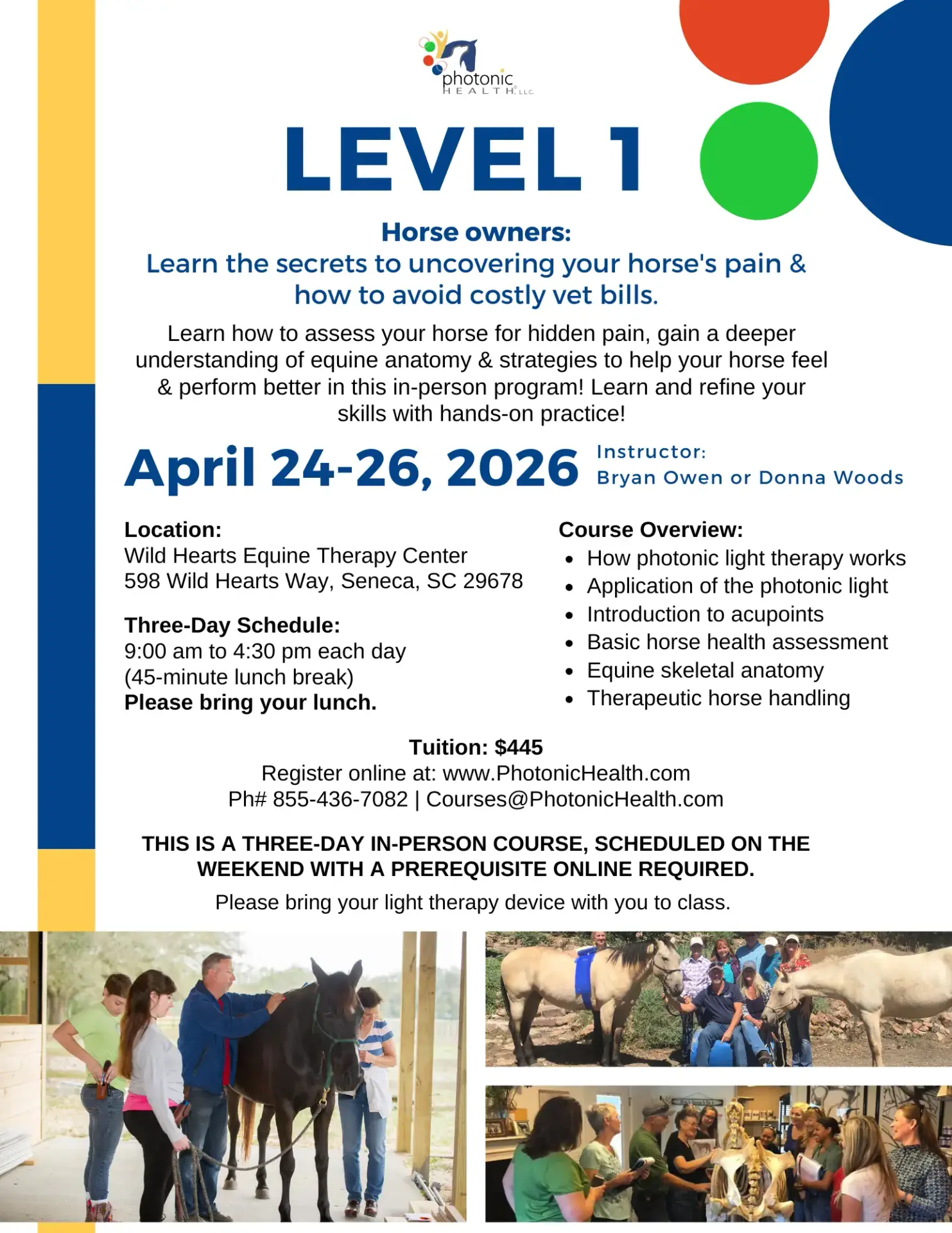 photonic HEALTH, LLC

LEVEL 1

Horse owners:
Learn the secrets to uncovering your horse's pain & how to avoid costly vet bills.

Learn how to assess your horse for hidden pain, gain a deeper understanding of equine anatomy & strategies to help your horse feel & perform better in this in-person program! Learn and refine your skills with hands-on practice!

April 24-26, 2026

Instructor:
Bryan Owen or Donna Woods

Location:
Wild Hearts Equine Therapy Center
598 Wild Hearts Way, Seneca, SC 29678

Three-Day Schedule:
9:00 am to 4:30 pm each day
(45-minute lunch break)
Please bring your lunch.

Course Overview:
- How photonic light therapy works
- Application of the photonic light
- Introduction to acupoints
- Basic horse health assessment
- Equine skeletal anatomy
- Therapeutic horse handling

Tuition: $445
Register online at: www.PhotonicHealth.com
Ph# 855-436-7082 | Courses@PhotonicHealth.com

THIS IS A THREE-DAY IN-PERSON COURSE, SCHEDULED ON THE WEEKEND WITH A PREREQUISITE ONLINE REQUIRED.

Please bring your light therapy device with you to class.